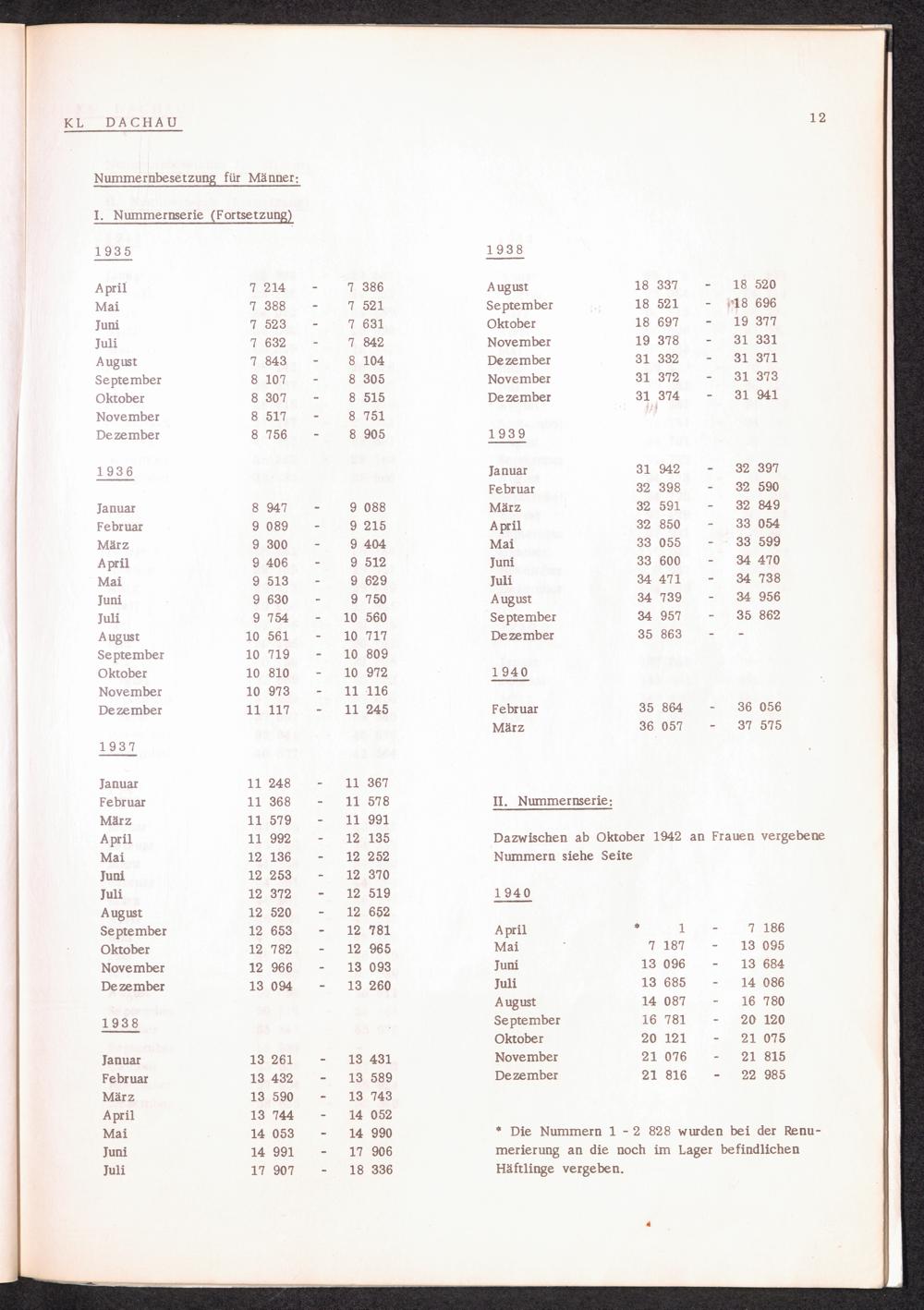 KL DACHAU

12

Nummernbesetzung für Männer:

I. Nummernserie (Fortsetzung)

1935

| | | | |
|---|---|---|---|
| April | 7 214 | - | 7 386 |
| Mai | 7 388 | - | 7 521 |
| Juni | 7 523 | - | 7 631 |
| Juli | 7 632 | - | 7 842 |
| August | 7 843 | - | 8 104 |
| September | 8 107 | - | 8 305 |
| Oktober | 8 307 | - | 8 515 |
| November | 8 517 | - | 8 751 |
| Dezember | 8 756 | - | 8 905 |

1936

| | | | |
|---|---|---|---|
| Januar | 8 947 | - | 9 088 |
| Februar | 9 089 | - | 9 215 |
| März | 9 300 | - | 9 404 |
| April | 9 406 | - | 9 512 |
| Mai | 9 513 | - | 9 629 |
| Juni | 9 630 | - | 9 750 |
| Juli | 9 754 | - | 10 560 |
| August | 10 561 | - | 10 717 |
| September | 10 719 | - | 10 809 |
| Oktober | 10 810 | - | 10 972 |
| November | 10 973 | - | 11 116 |
| Dezember | 11 117 | - | 11 245 |

1937

| | | | |
|---|---|---|---|
| Januar | 11 248 | - | 11 367 |
| Februar | 11 368 | - | 11 578 |
| März | 11 579 | - | 11 991 |
| April | 11 992 | - | 12 135 |
| Mai | 12 136 | - | 12 252 |
| Juni | 12 253 | - | 12 370 |
| Juli | 12 372 | - | 12 519 |
| August | 12 520 | - | 12 652 |
| September | 12 653 | - | 12 781 |
| Oktober | 12 782 | - | 12 965 |
| November | 12 966 | - | 13 093 |
| Dezember | 13 094 | - | 13 260 |

1938

| | | | |
|---|---|---|---|
| Januar | 13 261 | - | 13 431 |
| Februar | 13 432 | - | 13 589 |
| März | 13 590 | - | 13 743 |
| April | 13 744 | - | 14 052 |
| Mai | 14 053 | - | 14 990 |
| Juni | 14 991 | - | 17 906 |
| Juli | 17 907 | - | 18 336 |

1938

| | | | |
|---|---|---|---|
| August | 18 337 | - | 18 520 |
| September | 18 521 | - | 18 696 |
| Oktober | 18 697 | - | 19 377 |
| November | 19 378 | - | 31 331 |
| Dezember | 31 332 | - | 31 371 |
| November | 31 372 | - | 31 373 |
| Dezember | 31 374 | - | 31 941 |

1939

| | | | |
|---|---|---|---|
| Januar | 31 942 | - | 32 397 |
| Februar | 32 398 | - | 32 590 |
| März | 32 591 | - | 32 849 |
| April | 32 850 | - | 33 054 |
| Mai | 33 055 | - | 33 599 |
| Juni | 33 600 | - | 34 470 |
| Juli | 34 471 | - | 34 738 |
| August | 34 739 | - | 34 956 |
| September | 34 957 | - | 35 862 |
| Dezember | 35 863 | - | - |

1940

| | | | |
|---|---|---|---|
| Februar | 35 864 | - | 36 056 |
| März | 36 057 | - | 37 575 |

II. Nummernserie:

Dazwischen ab Oktober 1942 an Frauen vergebene Nummern siehe Seite

1940

| | | | |
|---|---|---|---|
| April | * 1 | - | 7 186 |
| Mai | 7 187 | - | 13 095 |
| Juni | 13 096 | - | 13 684 |
| Juli | 13 685 | - | 14 086 |
| August | 14 087 | - | 16 780 |
| September | 16 781 | - | 20 120 |
| Oktober | 20 121 | - | 21 075 |
| November | 21 076 | - | 21 815 |
| Dezember | 21 816 | - | 22 985 |

* Die Nummern 1 - 2 828 wurden bei der Renumerierung an die noch im Lager befindlichen Häftlinge vergeben.